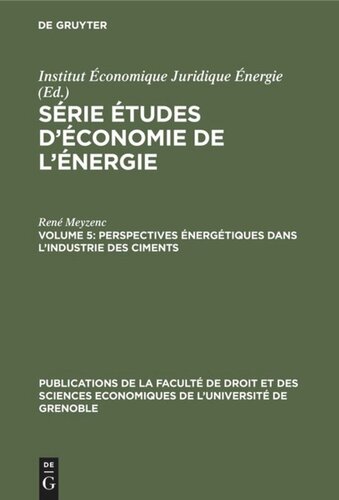 DE GRUYTER

Institut Économique Juridique Énergie (Ed.)

SÉRIE ÉTUDES D'ÉCONOMIE DE L'ÉNERGIE

René Meyzenc

VOLUME 5: PERSPECTIVES ÉNERGÉTIQUES DANS L'INDUSTRIE DES CIMENTS

PUBLICATIONS DE LA FACULTÉ DE DROIT ET DES SCIENCES ECONOMIQUES DE L'UNIVERSITÉ DE GRENOBLE

DE
G